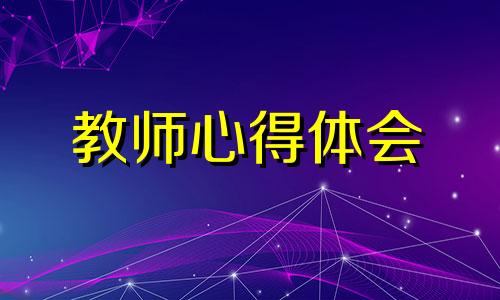 教师心得体会